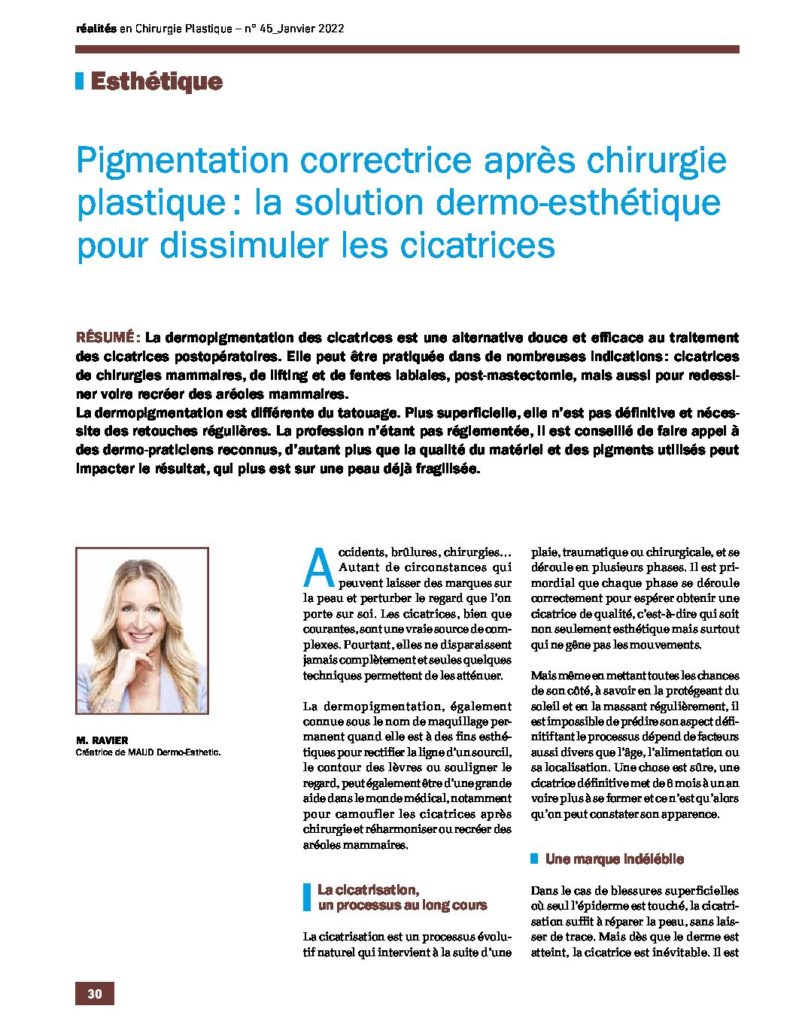 réalités en Chirurgie Plastique – n° 45_Janvier 2022

Esthétique

Pigmentation correctrice après chirurgie plastique : la solution dermo-esthétique pour dissimuler les cicatrices

RÉSUMÉ : La dermopigmentation des cicatrices est une alternative douce et efficace au traitement des cicatrices postopératoires. Elle peut être pratiquée dans de nombreuses indications : cicatrices de chirurgies mammaires, de lifting et de fentes labiales, post-mastectomie, mais aussi pour redessiner voire recréer des aréoles mammaires.
La dermopigmentation est différente du tatouage. Plus superficielle, elle n'est pas définitive et nécessite des retouches régulières. La profession n'étant pas réglementée, il est conseillé de faire appel à des dermo-praticiens reconnus, d'autant plus que la qualité du matériel et des pigments utilisés peut impacter le résultat, qui plus est sur une peau déjà fragilisée.

M. RAVIER
Créatrice de MAUD Dermo-Esthetic.

Accidents, brûlures, chirurgies… Autant de circonstances qui peuvent laisser des marques sur la peau et perturber le regard que l'on porte sur soi. Les cicatrices, bien que courantes, sont une vraie source de complexes. Pourtant, elles ne disparaissent jamais complètement et seules quelques techniques permettent de les atténuer.

La dermopigmentation, également connue sous le nom de maquillage permanent quand elle est à des fins esthétiques pour rectifier la ligne d'un sourcil, le contour des lèvres ou souligner le regard, peut également être d'une grande aide dans le monde médical, notamment pour camoufler les cicatrices après chirurgie et réharmoniser ou recréer des aréoles mammaires.

La cicatrisation, un processus au long cours

La cicatrisation est un processus évolutif naturel qui intervient à la suite d'une plaie, traumatique ou chirurgicale, et se déroule en plusieurs phases. Il est primordial que chaque phase se déroule correctement pour espérer obtenir une cicatrice de qualité, c'est-à-dire qui soit non seulement esthétique mais surtout qui ne gêne pas les mouvements.

Mais même en mettant toutes les chances de son côté, à savoir en la protégeant du soleil et en la massant régulièrement, il est impossible de prédire son aspect définitif tant le processus dépend de facteurs aussi divers que l'âge, l'alimentation ou sa localisation. Une chose est sûre, une cicatrice définitive met de 6 mois à un an voire plus à se former et ce n'est qu'alors qu'on peut constater son apparence.

Une marque indélébile

Dans le cas de blessures superficielles où seul l'épiderme est touché, la cicatrisation suffit à réparer la peau, sans laisser de trace. Mais dès que le derme est atteint, la cicatrice est inévitable. Il est

30